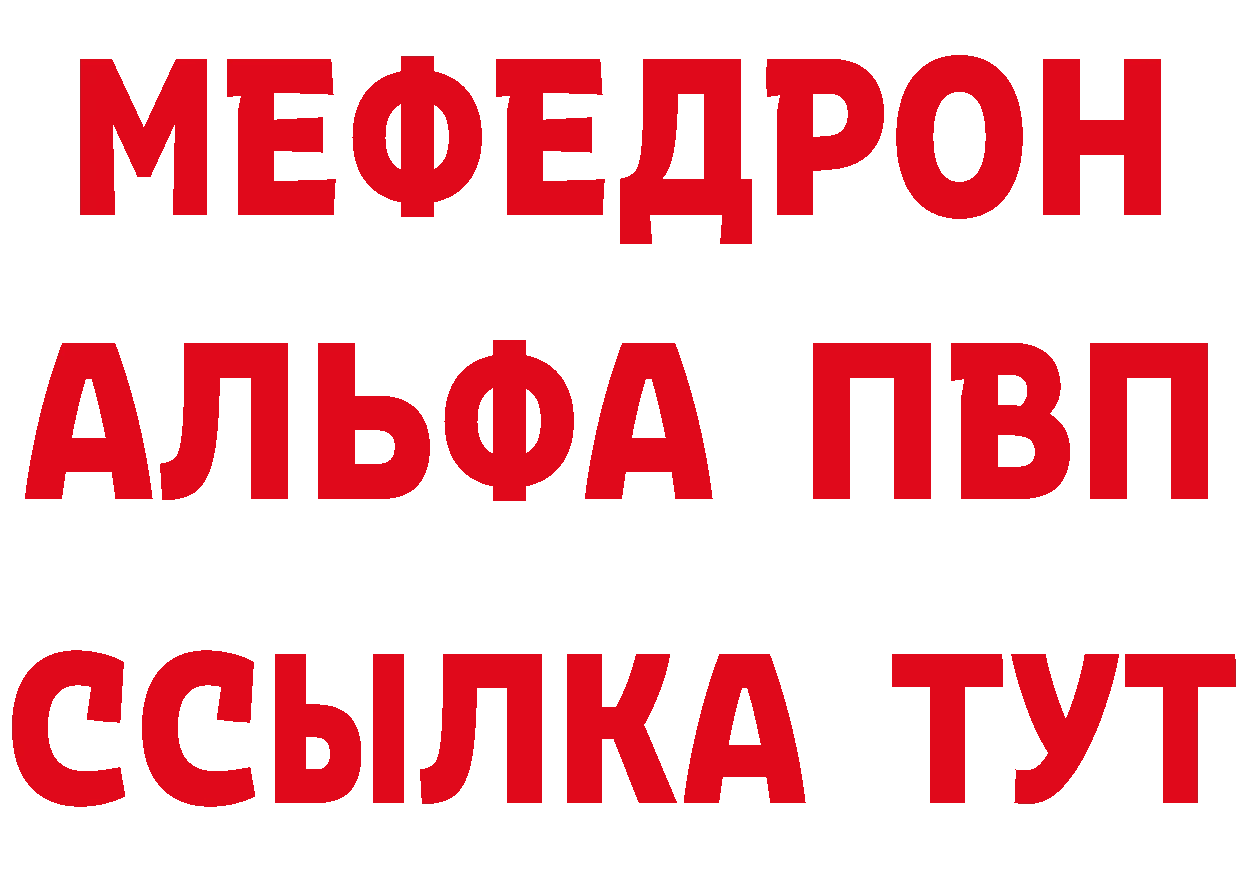 МЕФЕДРОН
АЛЬФА ПВП
ССЫЛКА ТУТ